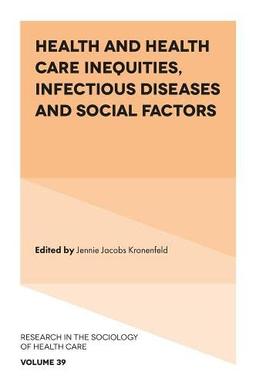 HEALTH AND HEALTH CARE INEQUITIES, INFECTIOUS DISEASES AND SOCIAL FACTORS

Edited by Jennie Jacobs Kronenfeld

RESEARCH IN THE SOCIOLOGY OF HEALTH CARE

VOLUME 39